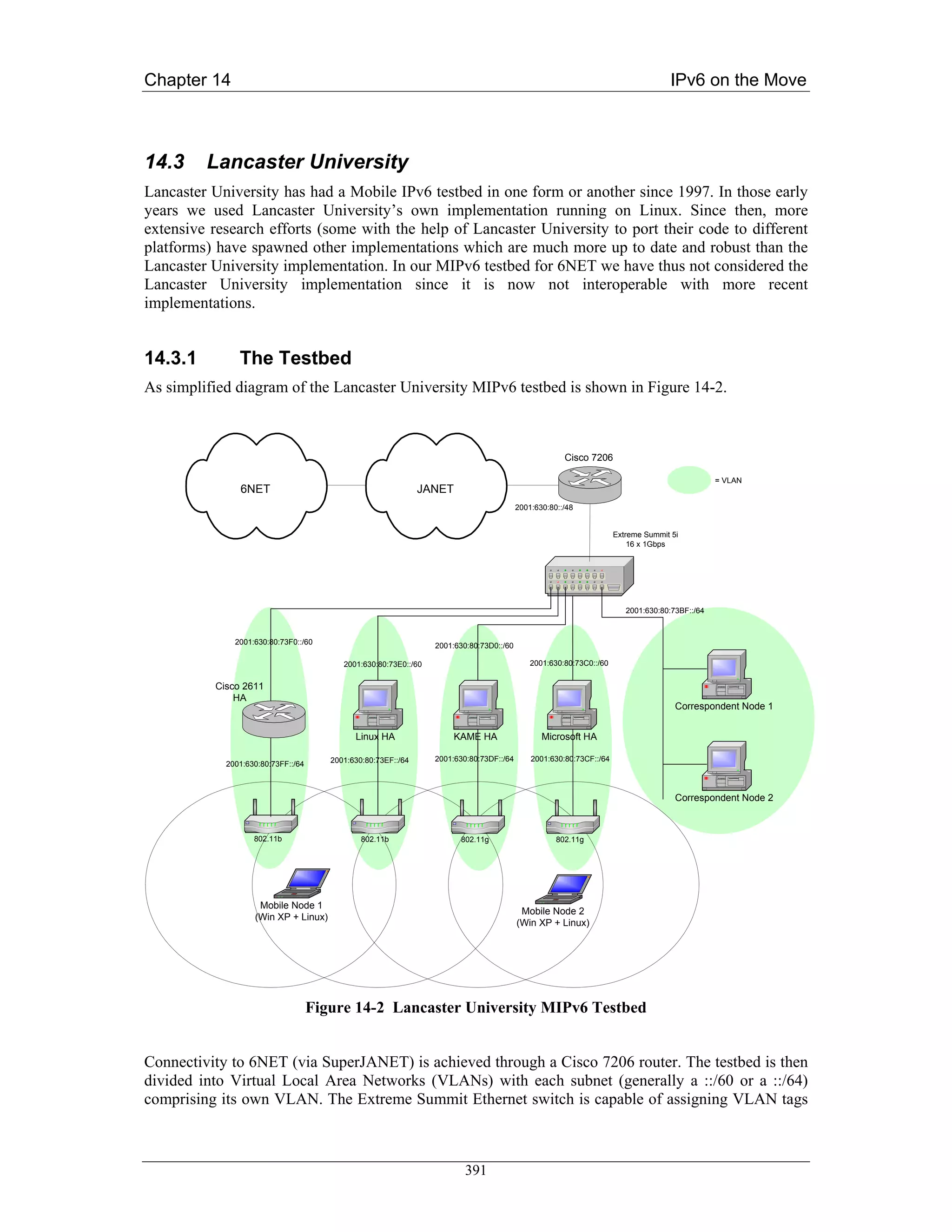 Chapter 14

IPv6 on the Move

14.3 Lancaster University

Lancaster University has had a Mobile IPv6 testbed in one form or another since 1997. In those early years we used Lancaster University's own implementation running on Linux. Since then, more extensive research efforts (some with the help of Lancaster University to port their code to different platforms) have spawned other implementations which are much more up to date and robust than the Lancaster University implementation. In our MIPv6 testbed for 6NET we have thus not considered the Lancaster University implementation since it is now not interoperable with more recent implementations.

14.3.1 The Testbed

As simplified diagram of the Lancaster University MIPv6 testbed is shown in Figure 14-2.

6NET

JANET

Cisco 7206

= VLAN

2001:630:80::/48

Extreme Summit 5i
16 x 1Gbps

2001:630:80:73BF::/64

2001:630:80:73F0::/60

2001:630:80:73E0::/60

2001:630:80:73D0::/60

2001:630:80:73C0::/60

Cisco 2611
HA

Linux HA

KAME HA

Microsoft HA

Correspondent Node 1

Correspondent Node 2

2001:630:80:73FF::/64

2001:630:80:73EF::/64

2001:630:80:73DF::/64

2001:630:80:73CF::/64

802.11b

802.11b

802.11g

802.11g

Mobile Node 1
(Win XP + Linux)

Mobile Node 2
(Win XP + Linux)

Figure 14-2 Lancaster University MIPv6 Testbed

Connectivity to 6NET (via SuperJANET) is achieved through a Cisco 7206 router. The testbed is then divided into Virtual Local Area Networks (VLANs) with each subnet (generally a ::/60 or a ::/64) comprising its own VLAN. The Extreme Summit Ethernet switch is capable of assigning VLAN tags

391